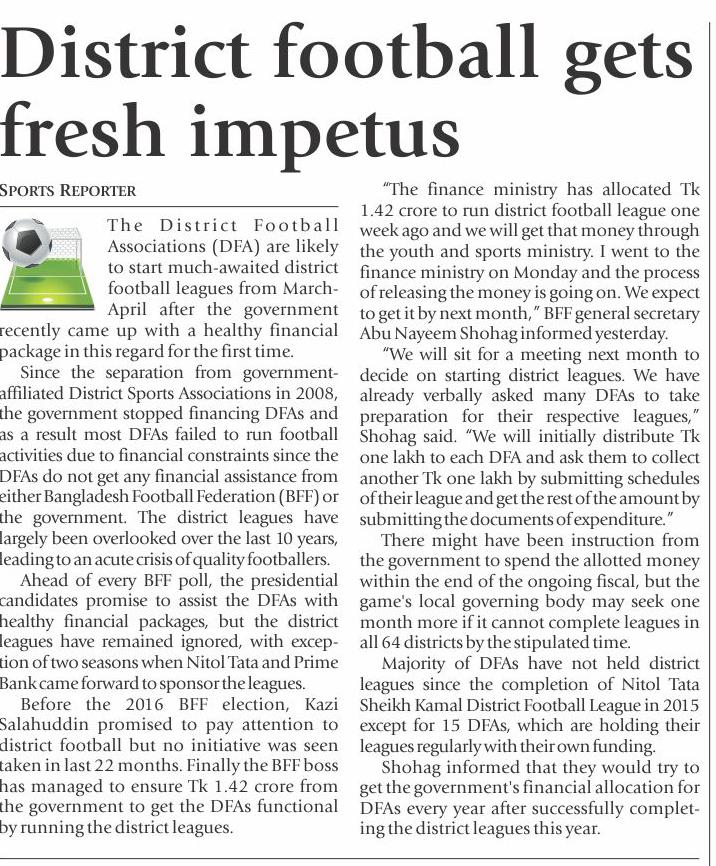 District football gets fresh impetus

SPORTS REPORTER

The District Football Associations (DFA) are likely to start much-awaited district football leagues from March-April after the government recently came up with a healthy financial package in this regard for the first time.

Since the separation from government-affiliated District Sports Associations in 2008, the government stopped financing DFAs and as a result most DFAs failed to run football activities due to financial constraints since the DFAs do not get any financial assistance from either Bangladesh Football Federation (BFF) or the government. The district leagues have largely been overlooked over the last 10 years, leading to an acute crisis of quality footballers.

Ahead of every BFF poll, the presidential candidates promise to assist the DFAs with healthy financial packages, but the district leagues have remained ignored, with exception of two seasons when Nitol Tata and Prime Bank came forward to sponsor the leagues.

Before the 2016 BFF election, Kazi Salahuddin promised to pay attention to district football but no initiative was seen taken in last 22 months. Finally the BFF boss has managed to ensure Tk 1.42 crore from the government to get the DFAs functional by running the district leagues.

"The finance ministry has allocated Tk 1.42 crore to run district football league one week ago and we will get that money through the youth and sports ministry. I went to the finance ministry on Monday and the process of releasing the money is going on. We expect to get it by next month," BFF general secretary Abu Nayeem Shohag informed yesterday.

"We will sit for a meeting next month to decide on starting district leagues. We have already verbally asked many DFAs to take preparation for their respective leagues," Shohag said. "We will initially distribute Tk one lakh to each DFA and ask them to collect another Tk one lakh by submitting schedules of their league and get the rest of the amount by submitting the documents of expenditure."

There might have been instruction from the government to spend the allotted money within the end of the ongoing fiscal, but the game's local governing body may seek one month more if it cannot complete leagues in all 64 districts by the stipulated time.

Majority of DFAs have not held district leagues since the completion of Nitol Tata Sheikh Kamal District Football League in 2015 except for 15 DFAs, which are holding their leagues regularly with their own funding.

Shohag informed that they would try to get the government's financial allocation for DFAs every year after successfully completing the district leagues this year.